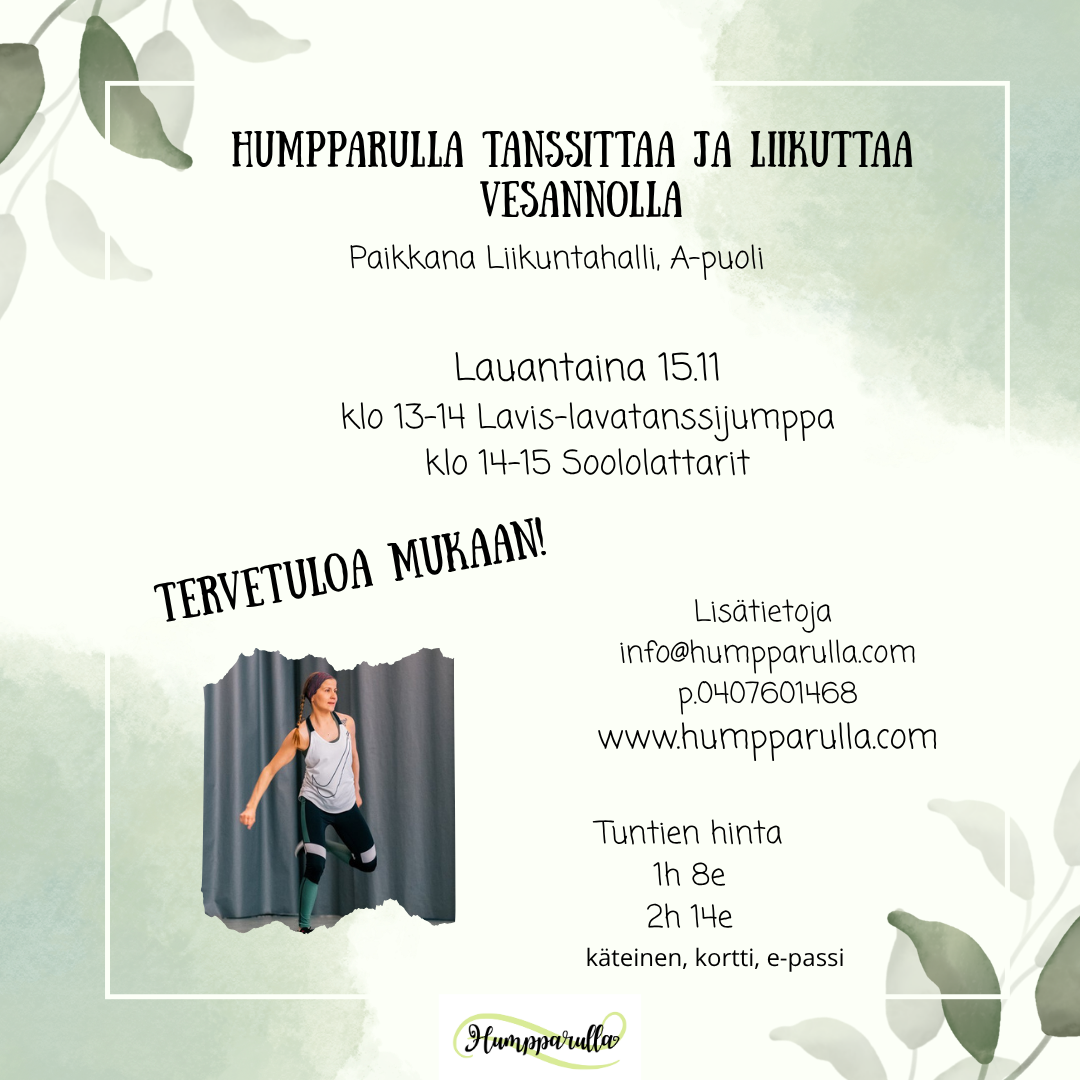 HUMPPARULLA TANSSITTAA JA LIIKUTTAA VESANNOLLA

Paikkana Liikuntahalli, A-puoli

Lauantaina 15.11
klo 13-14 Lavis-lavatanssijumppa
klo 14-15 Soololattarit

TERVETULOA MUKAAN!

Lisätietoja
info@humpparulla.com
p.0407601468
www.humpparulla.com

Tuntien hinta
1h 8e
2h 14e
käteinen, kortti, e-passi

Humpparulla